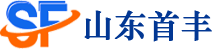 SF 山东首丰